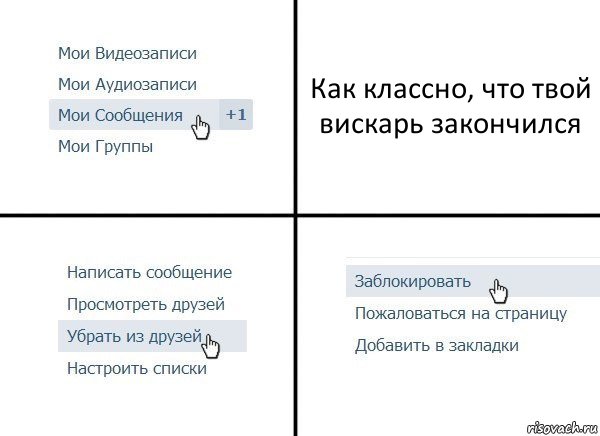 Мои Видеозаписи

Мои Аудиозаписи

Мои Сообщения +1

Мои Группы

Как классно, что твой вискарь закончился

Написать сообщение

Просмотреть друзей

Убрать из друзей

Настроить списки

Заблокировать

Пожаловаться на страницу

Добавить в закладки

risovach.ru